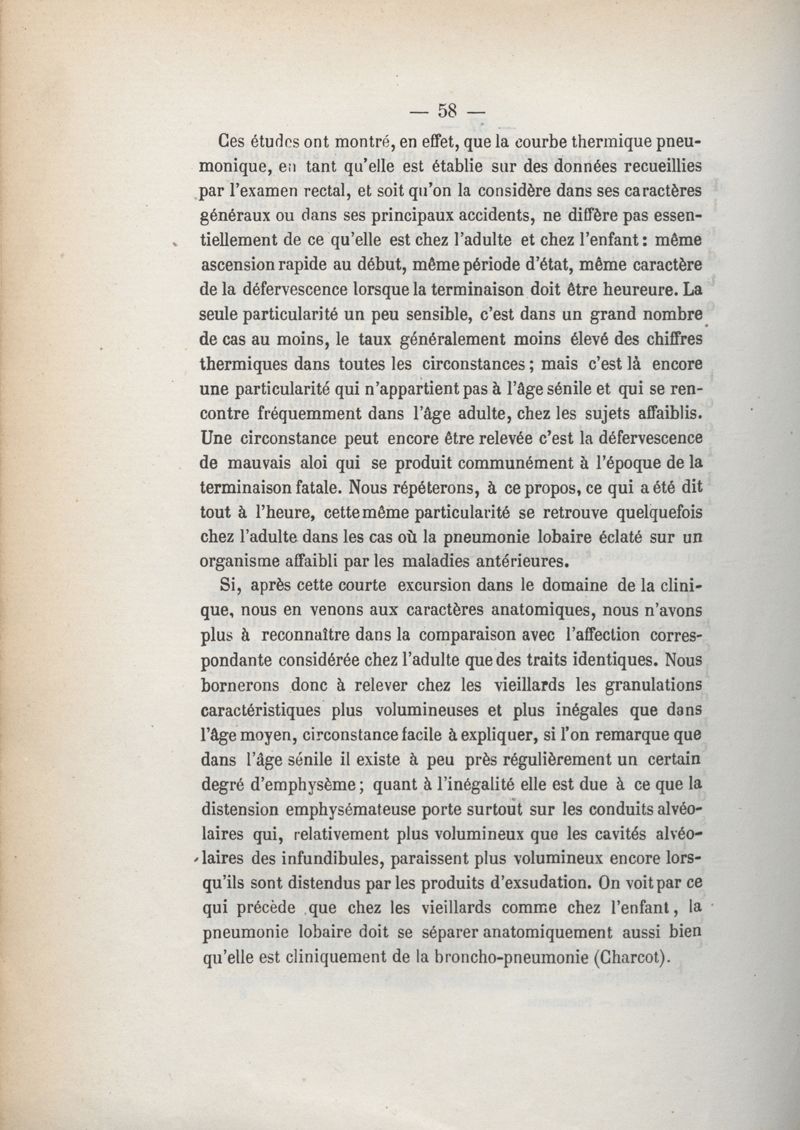 — 58 —

Ces études ont montré, en effet, que la courbe thermique pneumonique, en tant qu'elle est établie sur des données recueillies par l'examen rectal, et soit qu'on la considère dans ses caractères généraux ou dans ses principaux accidents, ne diffère pas essentiellement de ce qu'elle est chez l'adulte et chez l'enfant : même ascension rapide au début, même période d'état, même caractère de la défervescence lorsque la terminaison doit être heureure. La seule particularité un peu sensible, c'est dans un grand nombre de cas au moins, le taux généralement moins élevé des chiffres thermiques dans toutes les circonstances ; mais c'est là encore une particularité qui n'appartient pas à l'âge sénile et qui se rencontre fréquemment dans l'âge adulte, chez les sujets affaiblis. Une circonstance peut encore être relevée c'est la défervescence de mauvais aloi qui se produit communément à l'époque de la terminaison fatale. Nous répéterons, à ce propos, ce qui a été dit tout à l'heure, cette même particularité se retrouve quelquefois chez l'adulte dans les cas où la pneumonie lobaire éclaté sur un organisme affaibli par les maladies antérieures.

Si, après cette courte excursion dans le domaine de la clinique, nous en venons aux caractères anatomiques, nous n'avons plus à reconnaître dans la comparaison avec l'affection correspondante considérée chez l'adulte que des traits identiques. Nous bornerons donc à relever chez les vieillards les granulations caractéristiques plus volumineuses et plus inégales que dans l'âge moyen, circonstance facile à expliquer, si l'on remarque que dans l'âge sénile il existe à peu près régulièrement un certain degré d'emphysème ; quant à l'inégalité elle est due à ce que la distension emphysémateuse porte surtout sur les conduits alvéolaires qui, relativement plus volumineux que les cavités alvéolaires des infundibules, paraissent plus volumineux encore lorsqu'ils sont distendus par les produits d'exsudation. On voit par ce qui précède que chez les vieillards comme chez l'enfant, la pneumonie lobaire doit se séparer anatomiquement aussi bien qu'elle est cliniquement de la broncho-pneumonie (Charcot).